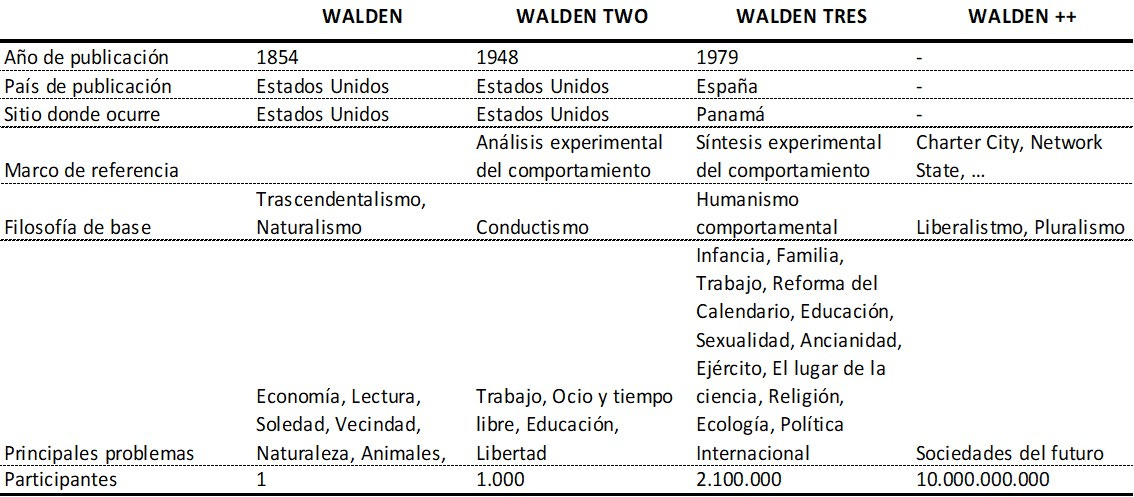 |  | WALDEN | WALDEN TWO | WALDEN TRES | WALDEN ++ |
|---|---|---|---|---|
| Año de publicación | 1854 | 1948 | 1979 | - |
| País de publicación | Estados Unidos | Estados Unidos | España | - |
| Sitio donde ocurre | Estados Unidos | Estados Unidos | Panamá | - |
| Marco de referencia |  | Análisis experimental del comportamiento | Síntesis experimental del comportamiento | Charter City, Network State, … |
| Filosofía de base | Trascendentalismo, Naturalismo | Conductismo | Humanismo comportamental | Liberalistmo, Pluralismo |
| Principales problemas | Economía, Lectura, Soledad, Vecindad, Naturaleza, Animales, | Trabajo, Ocio y tiempo libre, Educación, Libertad | Infancia, Familia, Trabajo, Reforma del Calendario, Educación, Sexualidad, Ancianidad, Ejército, El lugar de la ciencia, Religión, Ecología, Política Internacional | Sociedades del futuro |
| Participantes | 1 | 1.000 | 2.100.000 | 10.000.000.000 |